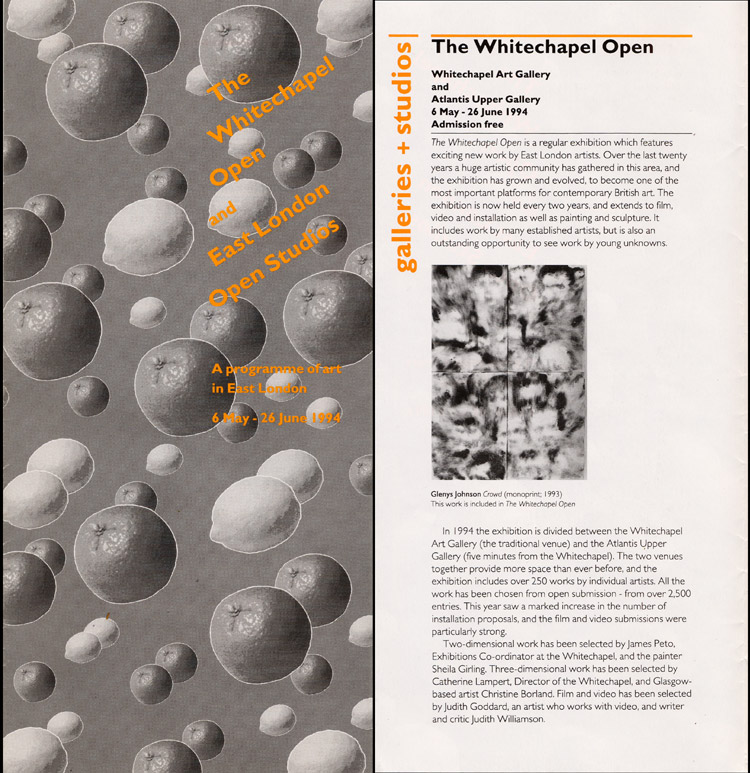 The Whitechapel Open and East London Open Studios

A programme of art in East London

6 May - 26 June 1994

galleries + studios

The Whitechapel Open

Whitechapel Art Gallery
and
Atlantis Upper Gallery
6 May - 26 June 1994
Admission free

The Whitechapel Open is a regular exhibition which features exciting new work by East London artists. Over the last twenty years a huge artistic community has gathered in this area, and the exhibition has grown and evolved, to become one of the most important platforms for contemporary British art. The exhibition is now held every two years, and extends to film, video and installation as well as painting and sculpture. It includes work by many established artists, but is also an outstanding opportunity to see work by young unknowns.

Glenys Johnson Crowd (monoprint; 1993)
This work is included in The Whitechapel Open

In 1994 the exhibition is divided between the Whitechapel Art Gallery (the traditional venue) and the Atlantis Upper Gallery (five minutes from the Whitechapel). The two venues together provide more space than ever before, and the exhibition includes over 250 works by individual artists. All the work has been chosen from open submission - from over 2,500 entries. This year saw a marked increase in the number of installation proposals, and the film and video submissions were particularly strong.

Two-dimensional work has been selected by James Peto, Exhibitions Co-ordinator at the Whitechapel, and the painter Sheila Girling. Three-dimensional work has been selected by Catherine Lampert, Director of the Whitechapel, and Glasgow-based artist Christine Borland. Film and video has been selected by Judith Goddard, an artist who works with video, and writer and critic Judith Williamson.